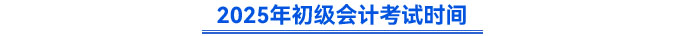 2025年初级会计考试时间